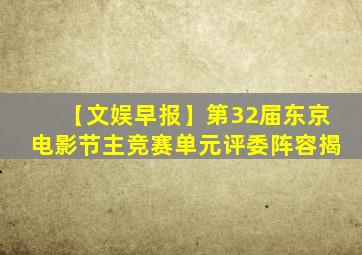 【文娱早报】第32届东京电影节主竞赛单元评委阵容揭